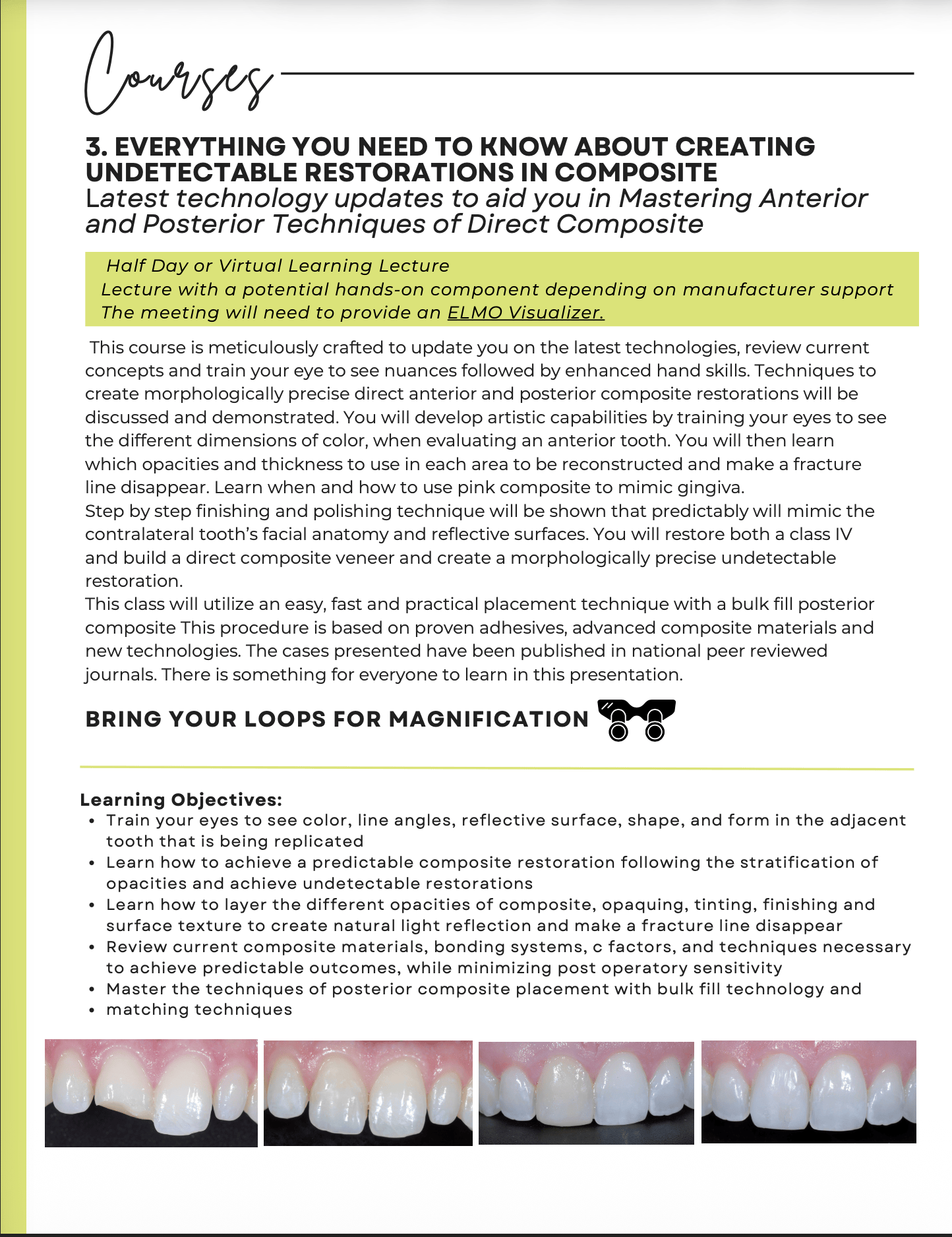 Courses

3. EVERYTHING YOU NEED TO KNOW ABOUT CREATING UNDETECTABLE RESTORATIONS IN COMPOSITE
Latest technology updates to aid you in Mastering Anterior and Posterior Techniques of Direct Composite

Half Day or Virtual Learning Lecture
Lecture with a potential hands-on component depending on manufacturer support
The meeting will need to provide an ELMO Visualizer.

This course is meticulously crafted to update you on the latest technologies, review current concepts and train your eye to see nuances followed by enhanced hand skills. Techniques to create morphologically precise direct anterior and posterior composite restorations will be discussed and demonstrated. You will develop artistic capabilities by training your eyes to see the different dimensions of color, when evaluating an anterior tooth. You will then learn which opacities and thickness to use in each area to be reconstructed and make a fracture line disappear. Learn when and how to use pink composite to mimic gingiva.
Step by step finishing and polishing technique will be shown that predictably will mimic the contralateral tooth's facial anatomy and reflective surfaces. You will restore both a class IV and build a direct composite veneer and create a morphologically precise undetectable restoration.
This class will utilize an easy, fast and practical placement technique with a bulk fill posterior composite This procedure is based on proven adhesives, advanced composite materials and new technologies. The cases presented have been published in national peer reviewed journals. There is something for everyone to learn in this presentation.

BRING YOUR LOOPS FOR MAGNIFICATION

Learning Objectives:
• Train your eyes to see color, line angles, reflective surface, shape, and form in the adjacent tooth that is being replicated
• Learn how to achieve a predictable composite restoration following the stratification of opacities and achieve undetectable restorations
• Learn how to layer the different opacities of composite, opaquing, tinting, finishing and surface texture to create natural light reflection and make a fracture line disappear
• Review current composite materials, bonding systems, c factors, and techniques necessary to achieve predictable outcomes, while minimizing post operatory sensitivity
• Master the techniques of posterior composite placement with bulk fill technology and
• matching techniques